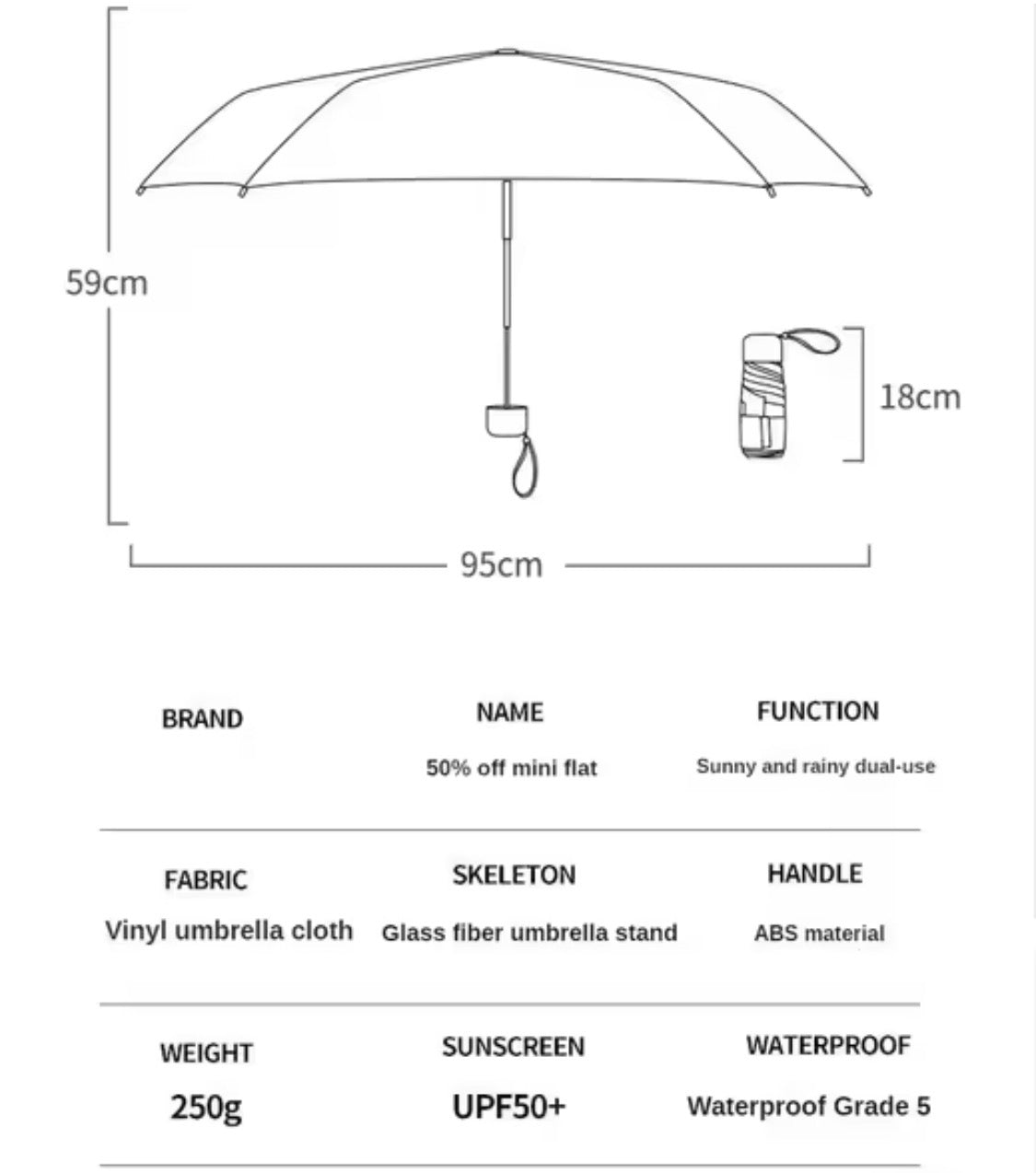 59cm

18cm

95cm

| BRAND | NAME | FUNCTION |
|---|---|---|
| | 50% off mini flat | Sunny and rainy dual-use |
| FABRIC | SKELETON | HANDLE |
| Vinyl umbrella cloth | Glass fiber umbrella stand | ABS material |
| WEIGHT | SUNSCREEN | WATERPROOF |
| 250g | UPF50+ | Waterproof Grade 5 |